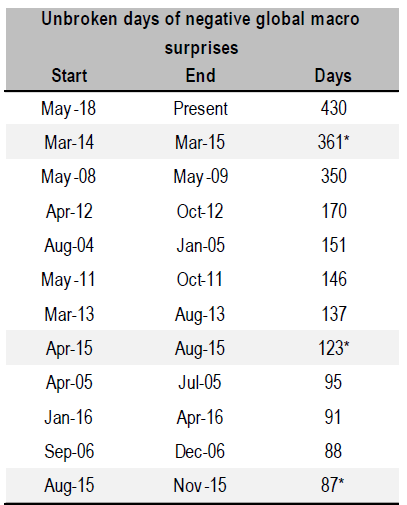 Unbroken days of negative global macro surprises

| Start | End | Days |
|---|---|---|
| May-18 | Present | 430 |
| Mar-14 | Mar-15 | 361* |
| May-08 | May-09 | 350 |
| Apr-12 | Oct-12 | 170 |
| Aug-04 | Jan-05 | 151 |
| May-11 | Oct-11 | 146 |
| Mar-13 | Aug-13 | 137 |
| Apr-15 | Aug-15 | 123* |
| Apr-05 | Jul-05 | 95 |
| Jan-16 | Apr-16 | 91 |
| Sep-06 | Dec-06 | 88 |
| Aug-15 | Nov-15 | 87* |